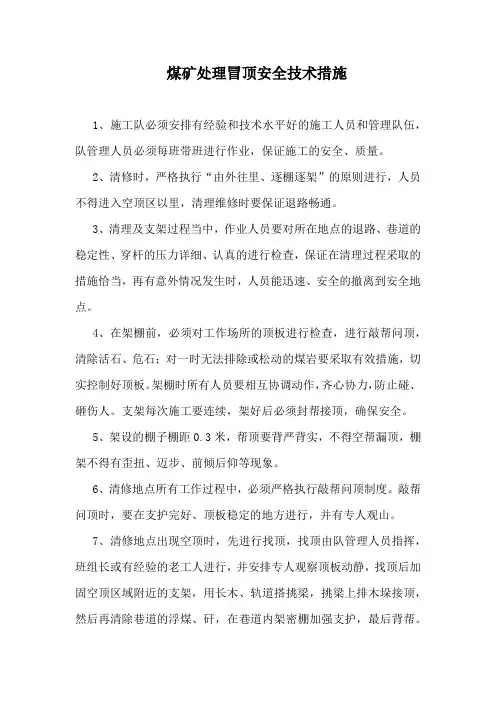 煤矿处理冒顶安全技术措施

1、施工队必须安排有经验和技术水平好的施工人员和管理队伍，队管理人员必须每班带班进行作业，保证施工的安全、质量。

2、清修时，严格执行“由外往里、逐棚逐架”的原则进行，人员不得进入空顶区以里，清理维修时要保证退路畅通。

3、清理及支架过程当中，作业人员要对所在地点的退路、巷道的稳定性、穿杆的压力详细、认真的进行检查，保证在清理过程采取的措施恰当，再有意外情况发生时，人员能迅速、安全的撤离到安全地点。

4、在架棚前，必须对工作场所的顶板进行检查，进行敲帮问顶，清除活石、危石；对一时无法排除或松动的煤岩要采取有效措施，切实控制好顶板。架棚时所有人员要相互协调动作，齐心协力，防止碰、砸伤人。支架每次施工要连续，架好后必须封帮接顶，确保安全。

5、架设的棚子棚距 0.3 米，帮顶要背严背实，不得空帮漏顶，棚架不得有歪扭、迈步、前倾后仰等现象。

6、清修地点所有工作过程中，必须严格执行敲帮问顶制度。敲帮问顶时，要在支护完好、顶板稳定的地方进行，并有专人观山。

7、清修地点出现空顶时，先进行找顶，找顶由队管理人员指挥，班组长或有经验的老工人进行，并安排专人观察顶板动静，找顶后加固空顶区域附近的支架，用长木、轨道搭挑梁，挑梁上排木垛接顶，然后再清除巷道的浮煤、矸，在巷道内架密棚加强支护，最后背帮。